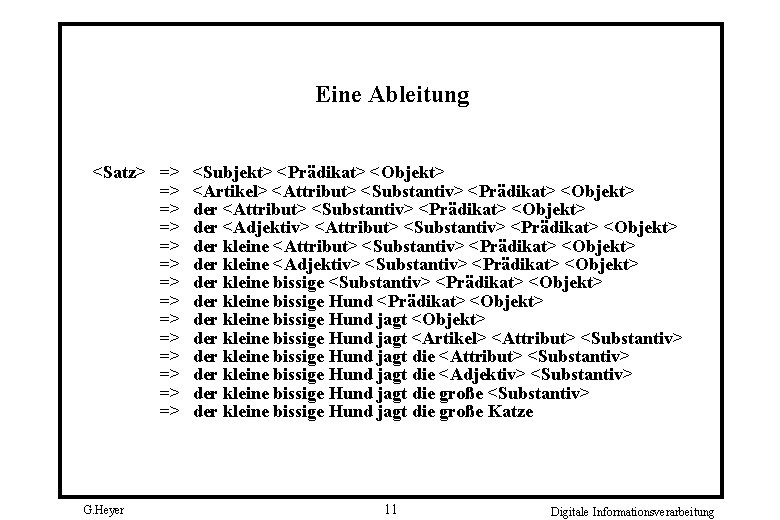 Eine Ableitung

<Satz> => <Subjekt> <Prädikat> <Objekt>
=> <Artikel> <Attribut> <Substantiv> <Prädikat> <Objekt>
=> der <Attribut> <Substantiv> <Prädikat> <Objekt>
=> der <Adjektiv> <Attribut> <Substantiv> <Prädikat> <Objekt>
=> der kleine <Attribut> <Substantiv> <Prädikat> <Objekt>
=> der kleine <Adjektiv> <Substantiv> <Prädikat> <Objekt>
=> der kleine bissige <Substantiv> <Prädikat> <Objekt>
=> der kleine bissige Hund <Prädikat> <Objekt>
=> der kleine bissige Hund jagt <Objekt>
=> der kleine bissige Hund jagt <Artikel> <Attribut> <Substantiv>
=> der kleine bissige Hund jagt die <Attribut> <Substantiv>
=> der kleine bissige Hund jagt die <Adjektiv> <Substantiv>
=> der kleine bissige Hund jagt die große <Substantiv>
=> der kleine bissige Hund jagt die große Katze

G.Heyer 11 Digitale Informationsverarbeitung